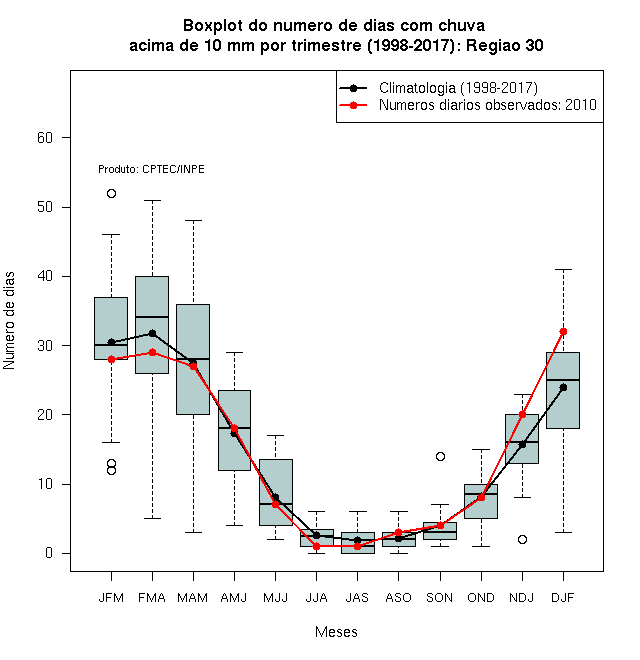 Boxplot do numero de dias com chuva
acima de 10 mm por trimestre (1998-2017): Regiao 30

Climatologia (1998-2017)
Numeros diarios observados: 2010

Produto: CPTEC/INPE

Numero de dias

60
50
40
30
20
10
0

JFM FMA MAM AMJ MJJ JJA JAS ASO SON OND NDJ DJF

Meses